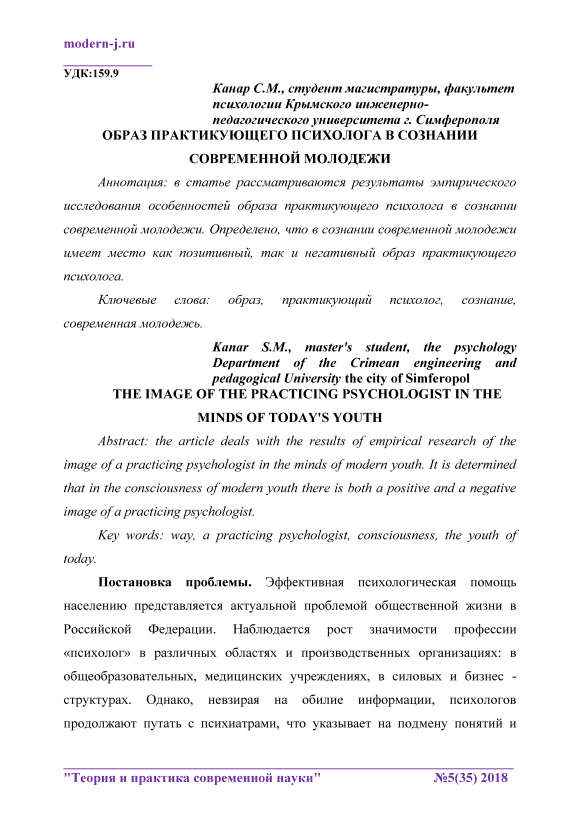 modern-j.ru

УДК:159.9

Канар С.М., студент магистратуры, факультет психологии Крымского инженерно-педагогического университета г. Симферополя

ОБРАЗ ПРАКТИКУЮЩЕГО ПСИХОЛОГА В СОЗНАНИИ СОВРЕМЕННОЙ МОЛОДЕЖИ

Аннотация: в статье рассматриваются результаты эмпирического исследования особенностей образа практикующего психолога в сознании современной молодежи. Определено, что в сознании современной молодежи имеет место как позитивный, так и негативный образ практикующего психолога.

Ключевые слова: образ, практикующий психолог, сознание, современная молодежь.

Kanar S.M., master's student, the psychology Department of the Crimean engineering and pedagogical University the city of Simferopol

THE IMAGE OF THE PRACTICING PSYCHOLOGIST IN THE MINDS OF TODAY'S YOUTH

Abstract: the article deals with the results of empirical research of the image of a practicing psychologist in the minds of modern youth. It is determined that in the consciousness of modern youth there is both a positive and a negative image of a practicing psychologist.

Key words: way, a practicing psychologist, consciousness, the youth of today.

Постановка проблемы. Эффективная психологическая помощь населению представляется актуальной проблемой общественной жизни в Российской Федерации. Наблюдается рост значимости профессии «психолог» в различных областях и производственных организациях: в общеобразовательных, медицинских учреждениях, в силовых и бизнес - структурах. Однако, невзирая на обилие информации, психологов продолжают путать с психиатрами, что указывает на подмену понятий и

"Теория и практика современной науки" №5(35) 2018